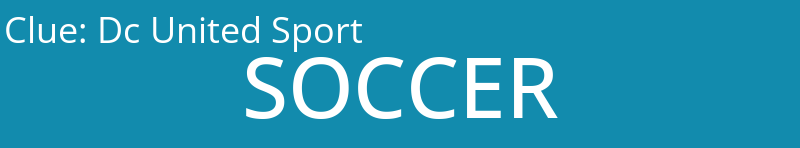 Clue: Dc United Sport

SOCCER